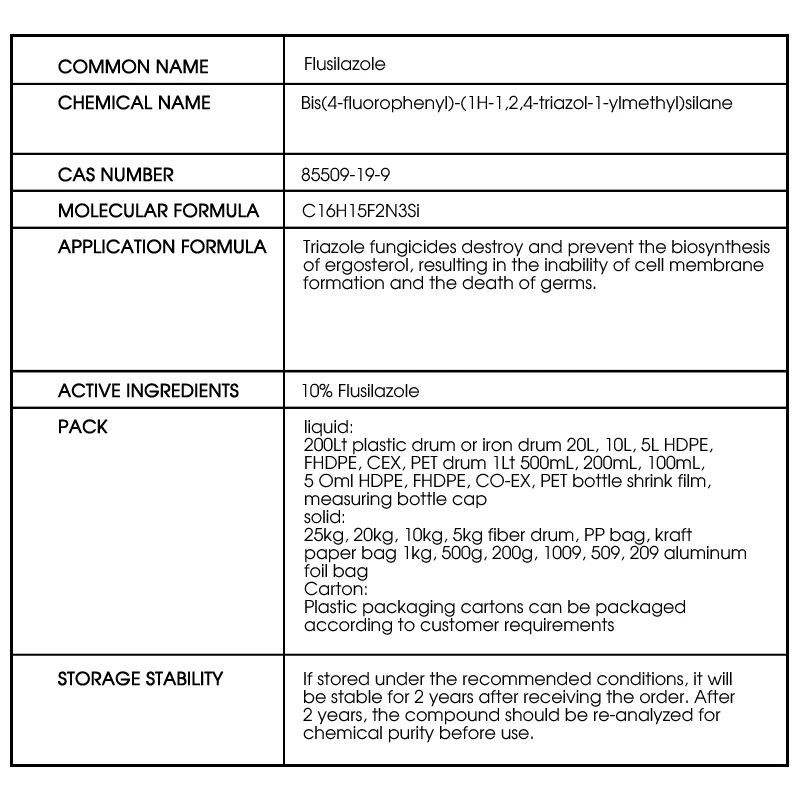 | | |
|---|---|
| COMMON NAME | Flusilazole |
| CHEMICAL NAME | Bis(4-fluorophenyl)-(1H-1,2,4-triazol-1-ylmethyl)silane |
| CAS NUMBER | 85509-19-9 |
| MOLECULAR FORMULA | C16H15F2N3Si |
| APPLICATION FORMULA | Triazole fungicides destroy and prevent the biosynthesis of ergosterol, resulting in the inability of cell membrane formation and the death of germs. |
| ACTIVE INGREDIENTS | 10% Flusilazole |
| PACK | liquid: 200Lt plastic drum or iron drum 20L, 10L, 5L HDPE, FHDPE, CEX, PET drum 1Lt 500mL, 200mL, 100mL, 5 Oml HDPE, FHDPE, CO-EX, PET bottle shrink film, measuring bottle cap solid: 25kg, 20kg, 10kg, 5kg fiber drum, PP bag, kraft paper bag 1kg, 500g, 200g, 1009, 509, 209 aluminum foil bag Carton: Plastic packaging cartons can be packaged according to customer requirements |
| STORAGE STABILITY | If stored under the recommended conditions, it will be stable for 2 years after receiving the order. After 2 years, the compound should be re-analyzed for chemical purity before use. |